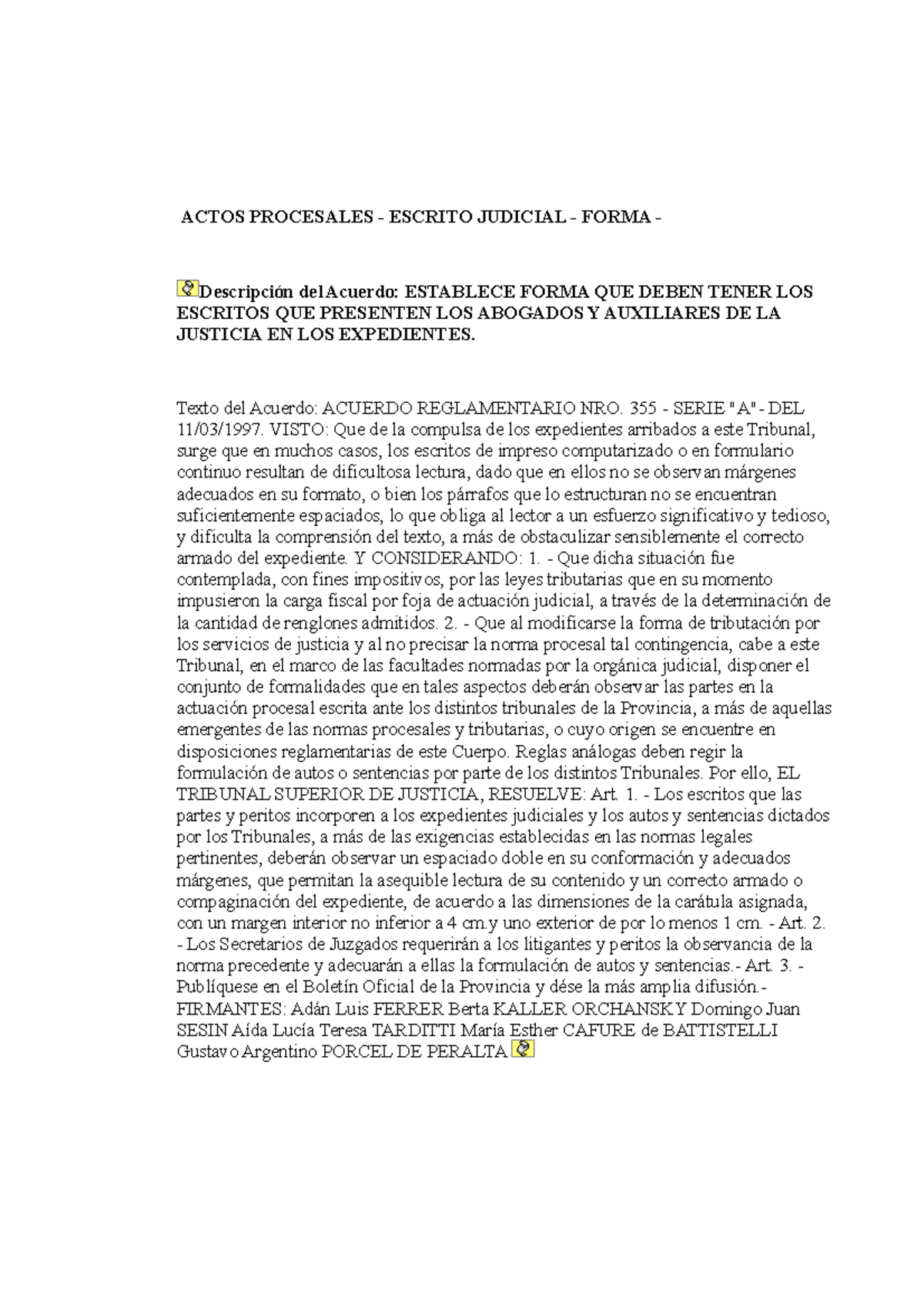 ACTOS PROCESALES - ESCRITO JUDICIAL - FORMA -

Descripción del Acuerdo: ESTABLECE FORMA QUE DEBEN TENER LOS ESCRITOS QUE PRESENTEN LOS ABOGADOS Y AUXILIARES DE LA JUSTICIA EN LOS EXPEDIENTES.

Texto del Acuerdo: ACUERDO REGLAMENTARIO NRO. 355 - SERIE "A" - DEL 11/03/1997. VISTO: Que de la compulsa de los expedientes arribados a este Tribunal, surge que en muchos casos, los escritos de impreso computarizado o en formulario continuo resultan de dificultosa lectura, dado que en ellos no se observan márgenes adecuados en su formato, o bien los párrafos que lo estructuran no se encuentran suficientemente espaciados, lo que obliga al lector a un esfuerzo significativo y tedioso, y dificulta la comprensión del texto, a más de obstaculizar sensiblemente el correcto armado del expediente. Y CONSIDERANDO: 1. - Que dicha situación fue contemplada, con fines impositivos, por las leyes tributarias que en su momento impusieron la carga fiscal por foja de actuación judicial, a través de la determinación de la cantidad de renglones admitidos. 2. - Que al modificarse la forma de tributación por los servicios de justicia y al no precisar la norma procesal tal contingencia, cabe a este Tribunal, en el marco de las facultades normadas por la orgánica judicial, disponer el conjunto de formalidades que en tales aspectos deberán observar las partes en la actuación procesal escrita ante los distintos tribunales de la Provincia, a más de aquellas emergentes de las normas procesales y tributarias, o cuyo origen se encuentre en disposiciones reglamentarias de este Cuerpo. Reglas análogas deben regir la formulación de autos o sentencias por parte de los distintos Tribunales. Por ello, EL TRIBUNAL SUPERIOR DE JUSTICIA, RESUELVE: Art. 1. - Los escritos que las partes y peritos incorporen a los expedientes judiciales y los autos y sentencias dictados por los Tribunales, a más de las exigencias establecidas en las normas legales pertinentes, deberán observar un espaciado doble en su conformación y adecuados márgenes, que permitan la asequible lectura de su contenido y un correcto armado o compaginación del expediente, de acuerdo a las dimensiones de la carátula asignada, con un margen interior no inferior a 4 cm.y uno exterior de por lo menos 1 cm. - Art. 2. - Los Secretarios de Juzgados requerirán a los litigantes y peritos la observancia de la norma precedente y adecuarán a ellas la formulación de autos y sentencias.- Art. 3. - Publíquese en el Boletín Oficial de la Provincia y dése la más amplia difusión.- FIRMANTES: Adán Luis FERRER Berta KALLER ORCHANSKY Domingo Juan SESIN Aída Lucía Teresa TARDITTI María Esther CAFURE de BATTISTELLI Gustavo Argentino PORCEL DE PERALTA